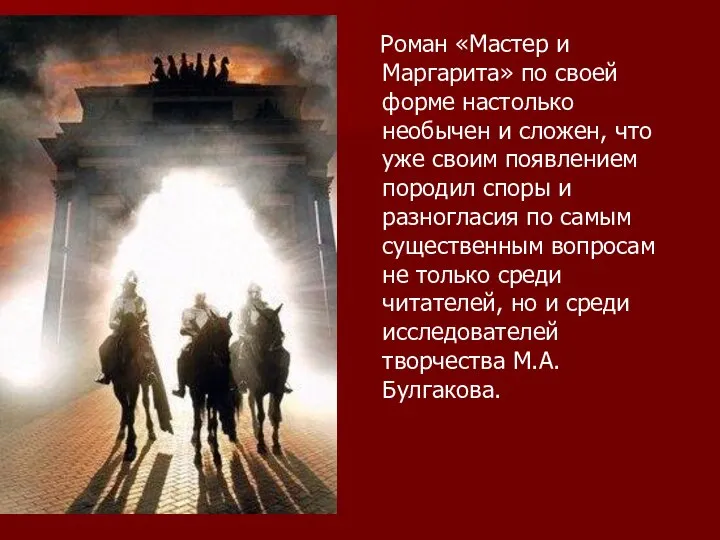 Роман «Мастер и Маргарита» по своей форме настолько необычен и сложен, что уже своим появлением породил споры и разногласия по самым существенным вопросам не только среди читателей, но и среди исследователей творчества М.А. Булгакова.